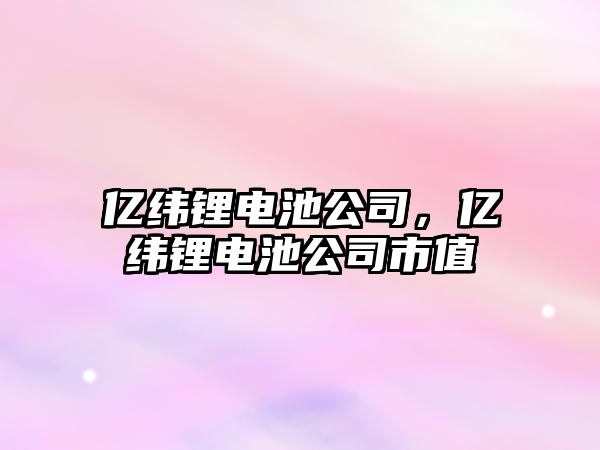 亿纬锂电池公司，亿纬锂电池公司市值